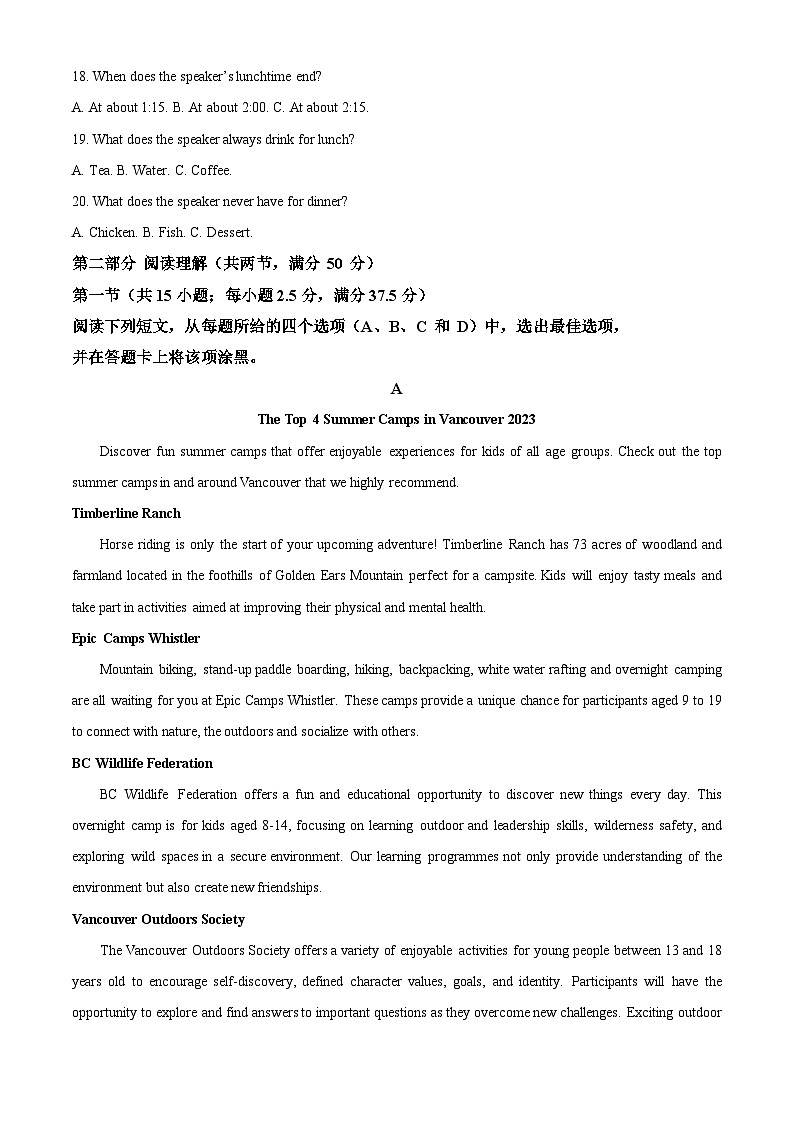 18. When does the speaker's lunchtime end?

A. At about 1:15. B. At about 2:00. C. At about 2:15.

19. What does the speaker always drink for lunch?

A. Tea. B. Water. C. Coffee.

20. What does the speaker never have for dinner?

A. Chicken. B. Fish. C. Dessert.

第二部分 阅读理解（共两节，满分 50 分）

第一节（共 15 小题；每小题 2.5 分，满分 37.5 分）

阅读下列短文，从每题所给的四个选项（A、B、C 和 D）中，选出最佳选项，并在答题卡上将该项涂黑。

A

The Top 4 Summer Camps in Vancouver 2023

Discover fun summer camps that offer enjoyable experiences for kids of all age groups. Check out the top summer camps in and around Vancouver that we highly recommend.

Timberline Ranch

Horse riding is only the start of your upcoming adventure! Timberline Ranch has 73 acres of woodland and farmland located in the foothills of Golden Ears Mountain perfect for a campsite. Kids will enjoy tasty meals and take part in activities aimed at improving their physical and mental health.

Epic Camps Whistler

Mountain biking, stand-up paddle boarding, hiking, backpacking, white water rafting and overnight camping are all waiting for you at Epic Camps Whistler. These camps provide a unique chance for participants aged 9 to 19 to connect with nature, the outdoors and socialize with others.

BC Wildlife Federation

BC Wildlife Federation offers a fun and educational opportunity to discover new things every day. This overnight camp is for kids aged 8-14, focusing on learning outdoor and leadership skills, wilderness safety, and exploring wild spaces in a secure environment. Our learning programmes not only provide understanding of the environment but also create new friendships.

Vancouver Outdoors Society

The Vancouver Outdoors Society offers a variety of enjoyable activities for young people between 13 and 18 years old to encourage self-discovery, defined character values, goals, and identity. Participants will have the opportunity to explore and find answers to important questions as they overcome new challenges. Exciting outdoor